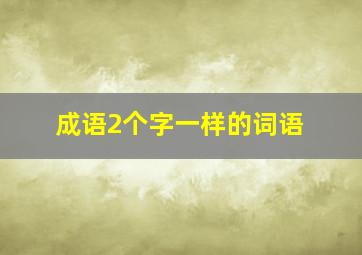 成语2个字一样的词语